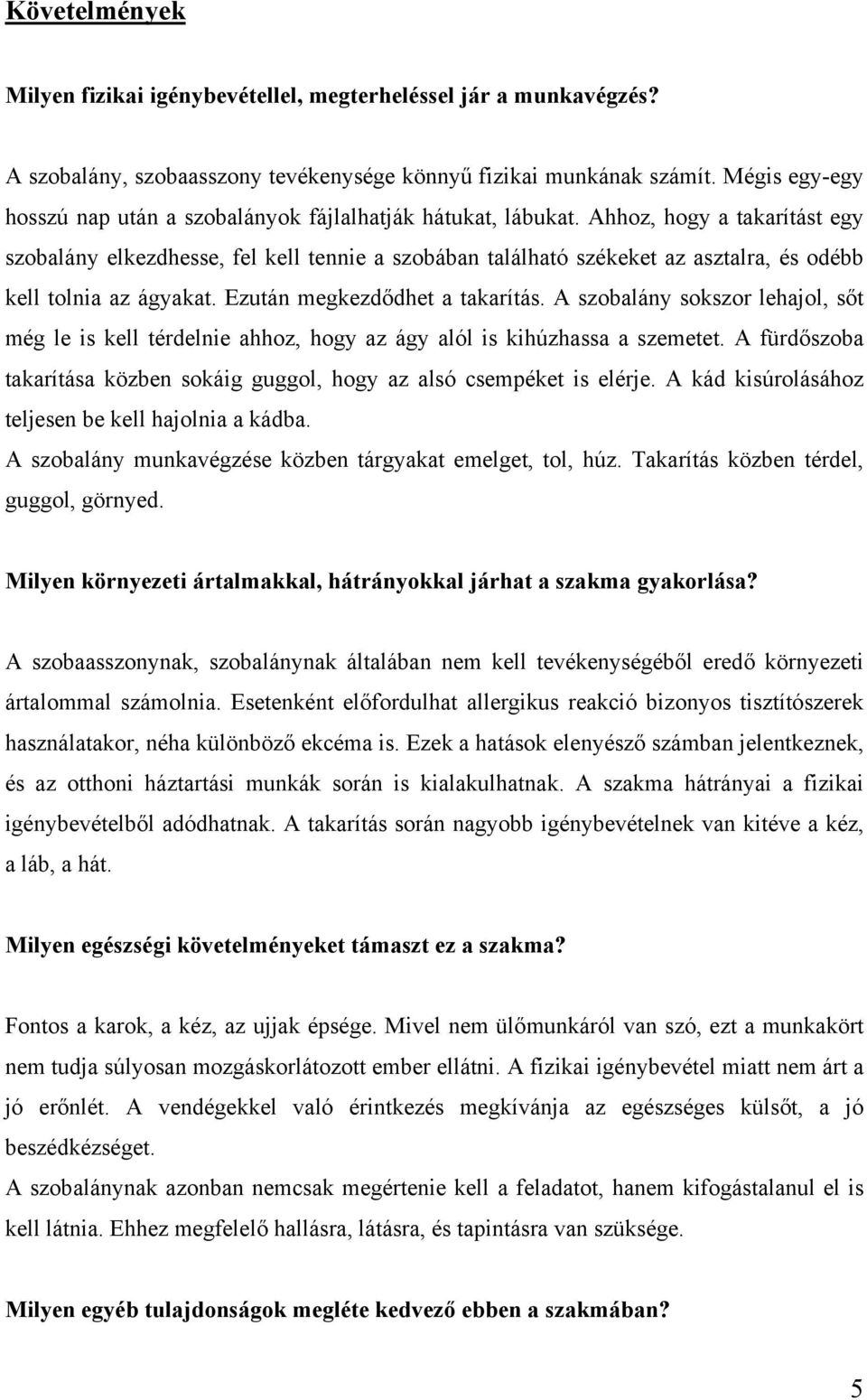 Követelmények

Milyen fizikai igénybevétellel, megterheléssel jár a munkavégzés?

A szobalány, szobaasszony tevékenysége könnyű fizikai munkának számít. Mégis egy-egy hosszú nap után a szobalányok fájlalhatják hátukat, lábukat. Ahhoz, hogy a takarítást egy szobalány elkezdhesse, fel kell tennie a szobában található székeket az asztalra, és odébb kell tolnia az ágyakat. Ezután megkezdődhet a takarítás. A szobalány sokszor lehajol, sőt még le is kell térdelnie ahhoz, hogy az ágy alól is kihúzhassa a szemetet. A fürdőszoba takarítása közben sokáig guggol, hogy az alsó csempéket is elérje. A kád kisúrolásához teljesen be kell hajolnia a kádba.
A szobalány munkavégzése közben tárgyakat emelget, tol, húz. Takarítás közben térdel, guggol, görnyed.

Milyen környezeti ártalmakkal, hátrányokkal járhat a szakma gyakorlása?

A szobaasszonynak, szobalánynak általában nem kell tevékenységéből eredő környezeti ártalommal számolnia. Esetenként előfordulhat allergikus reakció bizonyos tisztítószerek használatakor, néha különböző ekcéma is. Ezek a hatások elenyésző számban jelentkeznek, és az otthoni háztartási munkák során is kialakulhatnak. A szakma hátrányai a fizikai igénybevételből adódhatnak. A takarítás során nagyobb igénybevételnek van kitéve a kéz, a láb, a hát.

Milyen egészségi követelményeket támaszt ez a szakma?

Fontos a karok, a kéz, az ujjak épsége. Mivel nem ülőmunkáról van szó, ezt a munkakört nem tudja súlyosan mozgáskorlátozott ember ellátni. A fizikai igénybevétel miatt nem árt a jó erőnlét. A vendégekkel való érintkezés megkívánja az egészséges külsőt, a jó beszédkézséget.
A szobalánynak azonban nemcsak megértenie kell a feladatot, hanem kifogástalanul el is kell látnia. Ehhez megfelelő hallásra, látásra, és tapintásra van szüksége.

Milyen egyéb tulajdonságok megléte kedvező ebben a szakmában?

5